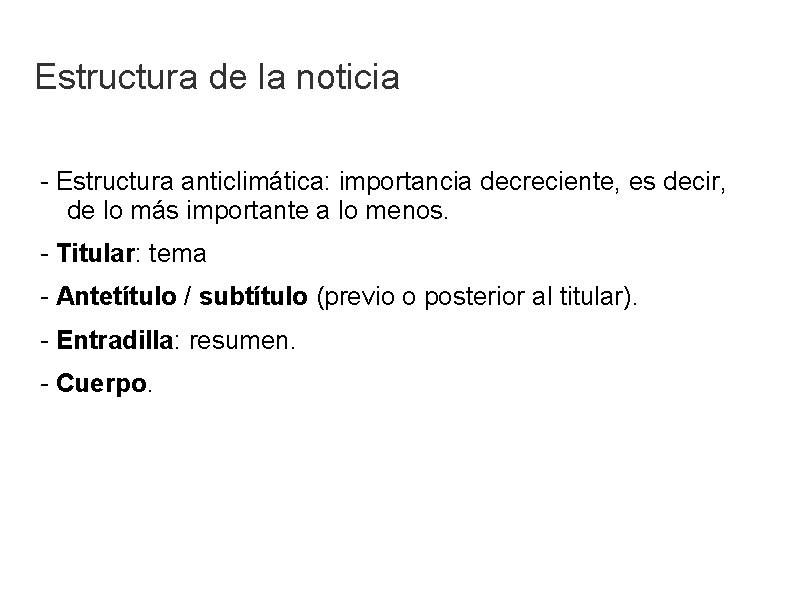 Estructura de la noticia

- Estructura anticlimática: importancia decreciente, es decir, de lo más importante a lo menos.

- Titular: tema

- Antetítulo / subtítulo (previo o posterior al titular).

- Entradilla: resumen.

- Cuerpo.